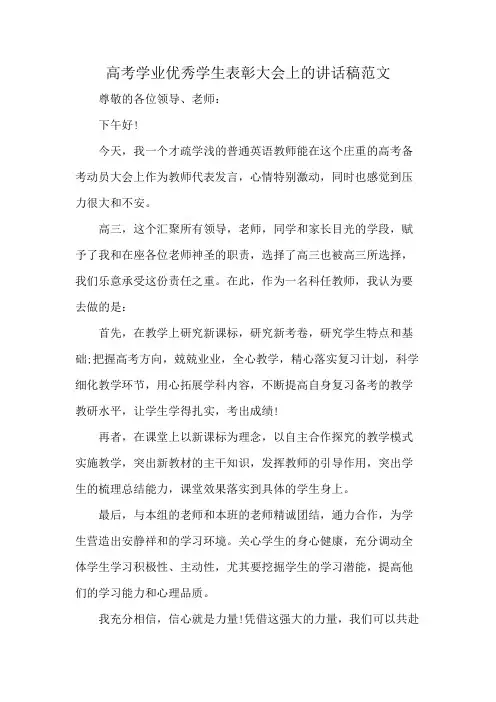 高考学业优秀学生表彰大会上的讲话稿范文

尊敬的各位领导、老师：

下午好！

今天，我一个才疏学浅的普通英语教师能在这个庄重的高考备考动员大会上作为教师代表发言，心情特别激动，同时也感觉到压力很大和不安。

高三，这个汇聚所有领导，老师，同学和家长目光的学段，赋予了我和在座各位老师神圣的职责，选择了高三也被高三所选择，我们乐意承受这份责任之重。在此，作为一名科任教师，我认为要去做的是：

首先，在教学上研究新课标，研究新考卷，研究学生特点和基础;把握高考方向，兢兢业业，全心教学，精心落实复习计划，科学细化教学环节，用心拓展学科内容，不断提高自身复习备考的教学教研水平，让学生学得扎实，考出成绩！

再者，在课堂上以新课标为理念，以自主合作探究的教学模式实施教学，突出新教材的主干知识，发挥教师的引导作用，突出学生的梳理总结能力，课堂效果落实到具体的学生身上。

最后，与本组的老师和本班的老师精诚团结，通力合作，为学生营造出安静祥和的学习环境。关心学生的身心健康，充分调动全体学生学习积极性、主动性，尤其要挖掘学生的学习潜能，提高他们的学习能力和心理品质。

我充分相信，信心就是力量！凭借这强大的力量，我们可以共赴